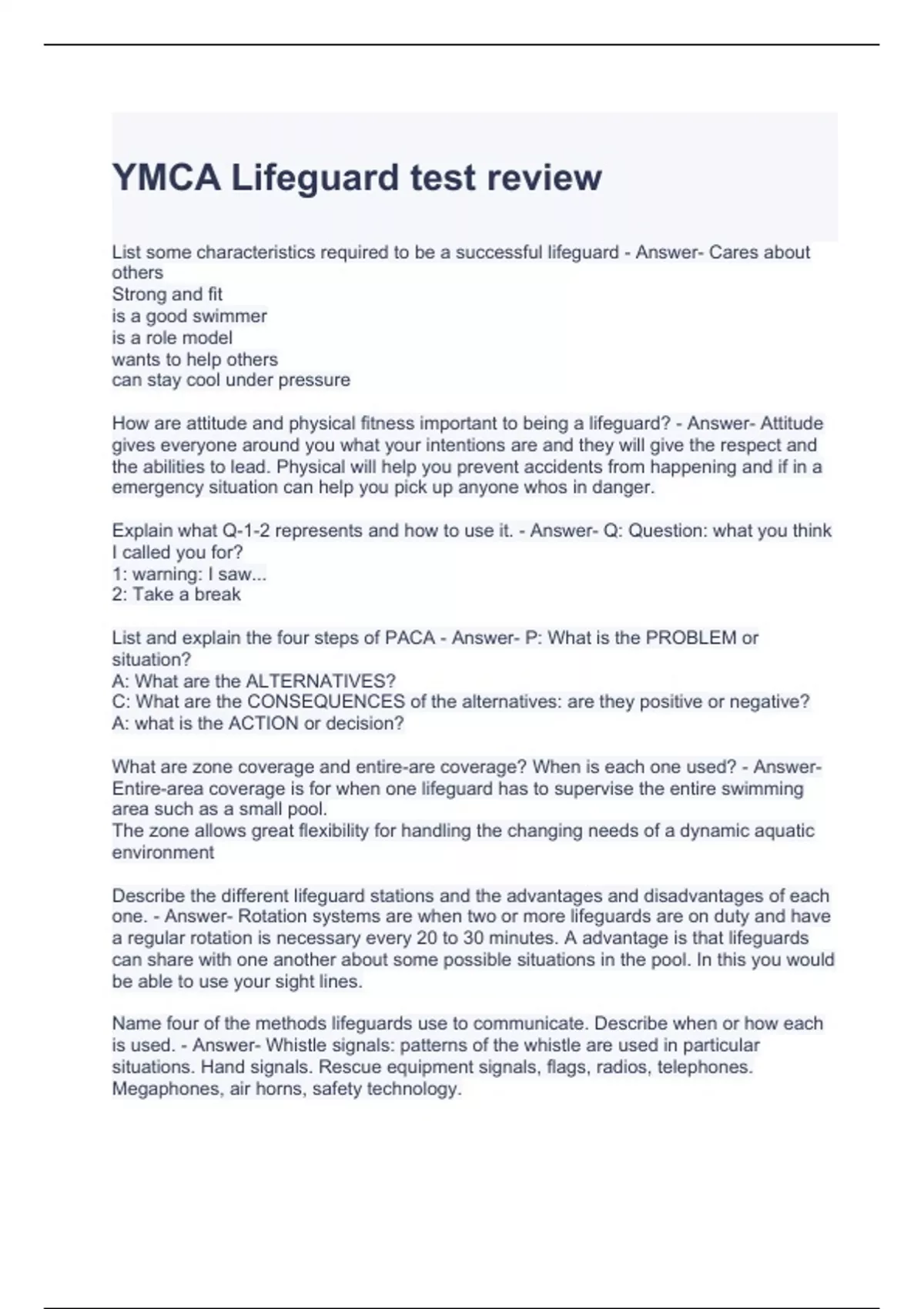 YMCA Lifeguard test review

List some characteristics required to be a successful lifeguard - Answer- Cares about others
Strong and fit
is a good swimmer
is a role model
wants to help others
can stay cool under pressure

How are attitude and physical fitness important to being a lifeguard? - Answer- Attitude gives everyone around you what your intentions are and they will give the respect and the abilities to lead. Physical will help you prevent accidents from happening and if in a emergency situation can help you pick up anyone whos in danger.

Explain what Q-1-2 represents and how to use it. - Answer- Q: Question: what you think I called you for?
1: warning: I saw...
2: Take a break

List and explain the four steps of PACA - Answer- P: What is the PROBLEM or situation?
A: What are the ALTERNATIVES?
C: What are the CONSEQUENCES of the alternatives: are they positive or negative?
A: what is the ACTION or decision?

What are zone coverage and entire-are coverage? When is each one used? - Answer- Entire-area coverage is for when one lifeguard has to supervise the entire swimming area such as a small pool.
The zone allows great flexibility for handling the changing needs of a dynamic aquatic environment

Describe the different lifeguard stations and the advantages and disadvantages of each one. - Answer- Rotation systems are when two or more lifeguards are on duty and have a regular rotation is necessary every 20 to 30 minutes. A advantage is that lifeguards can share with one another about some possible situations in the pool. In this you would be able to use your sight lines.

Name four of the methods lifeguards use to communicate. Describe when or how each is used. - Answer- Whistle signals: patterns of the whistle are used in particular situations. Hand signals. Rescue equipment signals, flags, radios, telephones. Megaphones, air horns, safety technology.